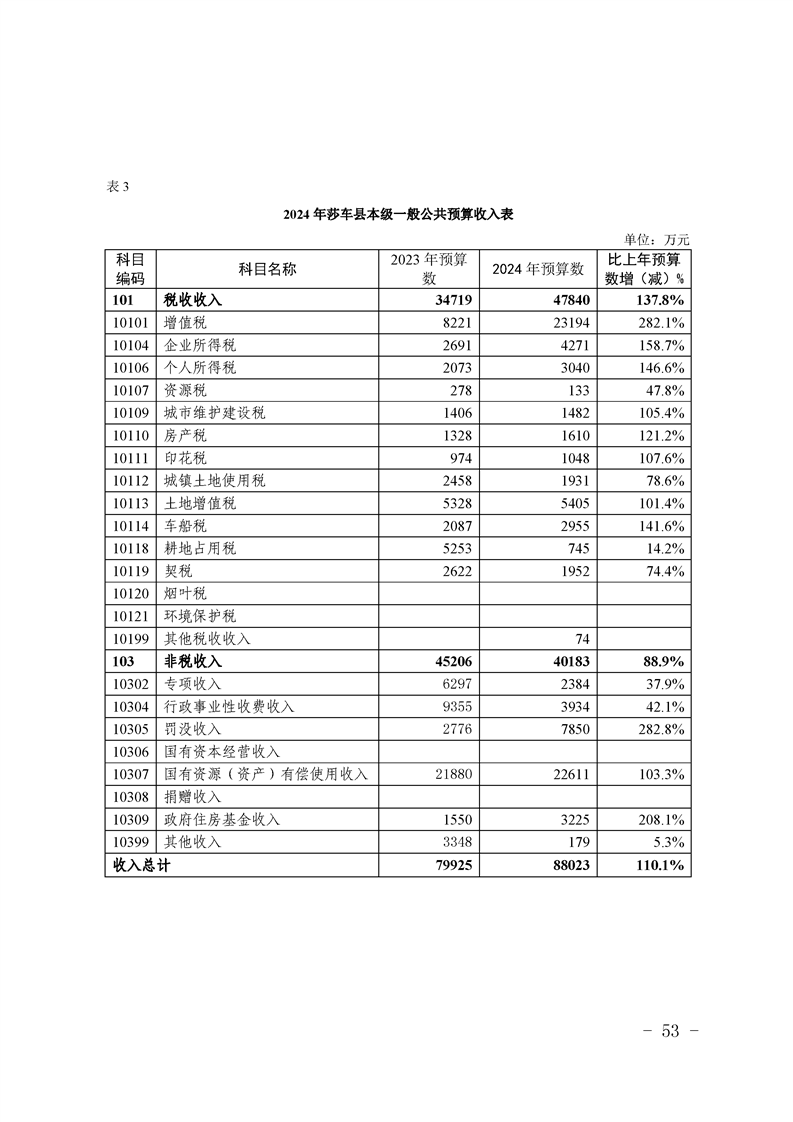 表 3

2024 年莎车县本级一般公共预算收入表

单位：万元

| 科目编码 | 科目名称 | 2023 年预算数 | 2024 年预算数 | 比上年预算数增（减）% |
|---|---|---|---|---|
| 101 | 税收收入 | 34719 | 47840 | 137.8% |
| 10101 | 增值税 | 8221 | 23194 | 282.1% |
| 10104 | 企业所得税 | 2691 | 4271 | 158.7% |
| 10106 | 个人所得税 | 2073 | 3040 | 146.6% |
| 10107 | 资源税 | 278 | 133 | 47.8% |
| 10109 | 城市维护建设税 | 1406 | 1482 | 105.4% |
| 10110 | 房产税 | 1328 | 1610 | 121.2% |
| 10111 | 印花税 | 974 | 1048 | 107.6% |
| 10112 | 城镇土地使用税 | 2458 | 1931 | 78.6% |
| 10113 | 土地增值税 | 5328 | 5405 | 101.4% |
| 10114 | 车船税 | 2087 | 2955 | 141.6% |
| 10118 | 耕地占用税 | 5253 | 745 | 14.2% |
| 10119 | 契税 | 2622 | 1952 | 74.4% |
| 10120 | 烟叶税 | | | |
| 10121 | 环境保护税 | | | |
| 10199 | 其他税收收入 | | 74 | |
| 103 | 非税收入 | 45206 | 40183 | 88.9% |
| 10302 | 专项收入 | 6297 | 2384 | 37.9% |
| 10304 | 行政事业性收费收入 | 9355 | 3934 | 42.1% |
| 10305 | 罚没收入 | 2776 | 7850 | 282.8% |
| 10306 | 国有资本经营收入 | | | |
| 10307 | 国有资源（资产）有偿使用收入 | 21880 | 22611 | 103.3% |
| 10308 | 捐赠收入 | | | |
| 10309 | 政府住房基金收入 | 1550 | 3225 | 208.1% |
| 10399 | 其他收入 | 3348 | 179 | 5.3% |
| 收入总计 | | 79925 | 88023 | 110.1% |

－ 53 －